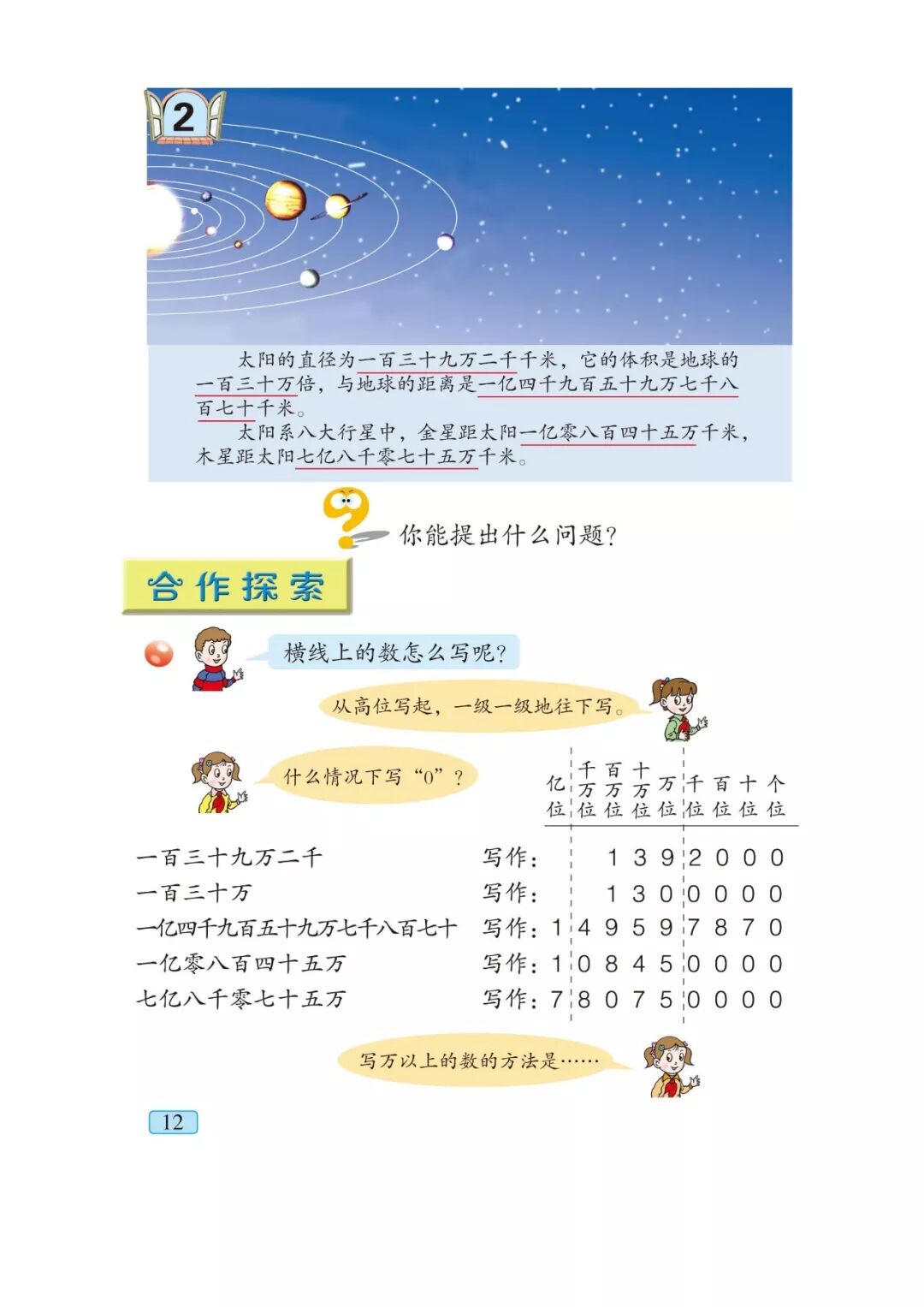 2

太阳的直径为一百三十九万二千千米，它的体积是地球的一百三十万倍，与地球的距离是一亿四千九百五十九万七千八百七十千米。

太阳系八大行星中，金星距太阳一亿零八百四十五万千米，木星距太阳七亿八千零七十五万千米。

你能提出什么问题？

合作探索

横线上的数怎么写呢？

从高位写起，一级一级地往下写。

什么情况下写“0”？

| | | 亿位 | 千万位 | 百万位 | 十万位 | 万位 | 千位 | 百位 | 十位 | 个位 |
|---|---|---|---|---|---|---|---|---|---|---|
| 一百三十九万二千 | 写作： | | | 1 | 3 | 9 | 2 | 0 | 0 | 0 |
| 一百三十万 | 写作： | | | 1 | 3 | 0 | 0 | 0 | 0 | 0 |
| 一亿四千九百五十九万七千八百七十 | 写作： | 1 | 4 | 9 | 5 | 9 | 7 | 8 | 7 | 0 |
| 一亿零八百四十五万 | 写作： | 1 | 0 | 8 | 4 | 5 | 0 | 0 | 0 | 0 |
| 七亿八千零七十五万 | 写作： | 7 | 8 | 0 | 7 | 5 | 0 | 0 | 0 | 0 |

写万以上的数的方法是……

12